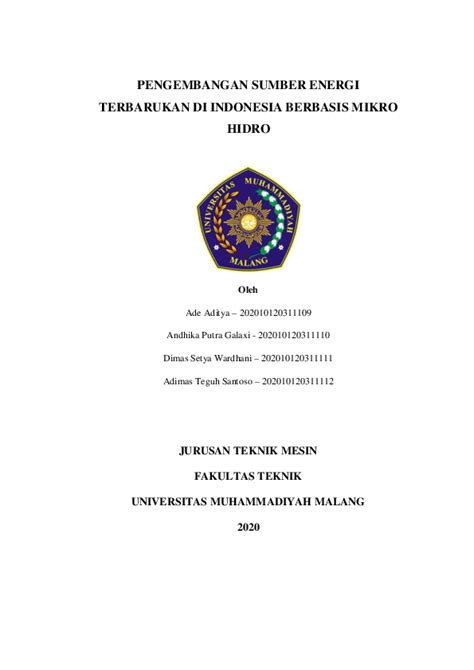 PENGEMBANGAN SUMBER ENERGI TERBARUKAN DI INDONESIA BERBASIS MIKRO HIDRO

UNIVERSITAS MUHAMMADIYAH MALANG

Oleh

Ade Aditya – 202010120311109

Andhika Putra Galaxi - 202010120311110

Dimas Setya Wardhani – 202010120311111

Adimas Teguh Santoso – 202010120311112

JURUSAN TEKNIK MESIN

FAKULTAS TEKNIK

UNIVERSITAS MUHAMMADIYAH MALANG

2020